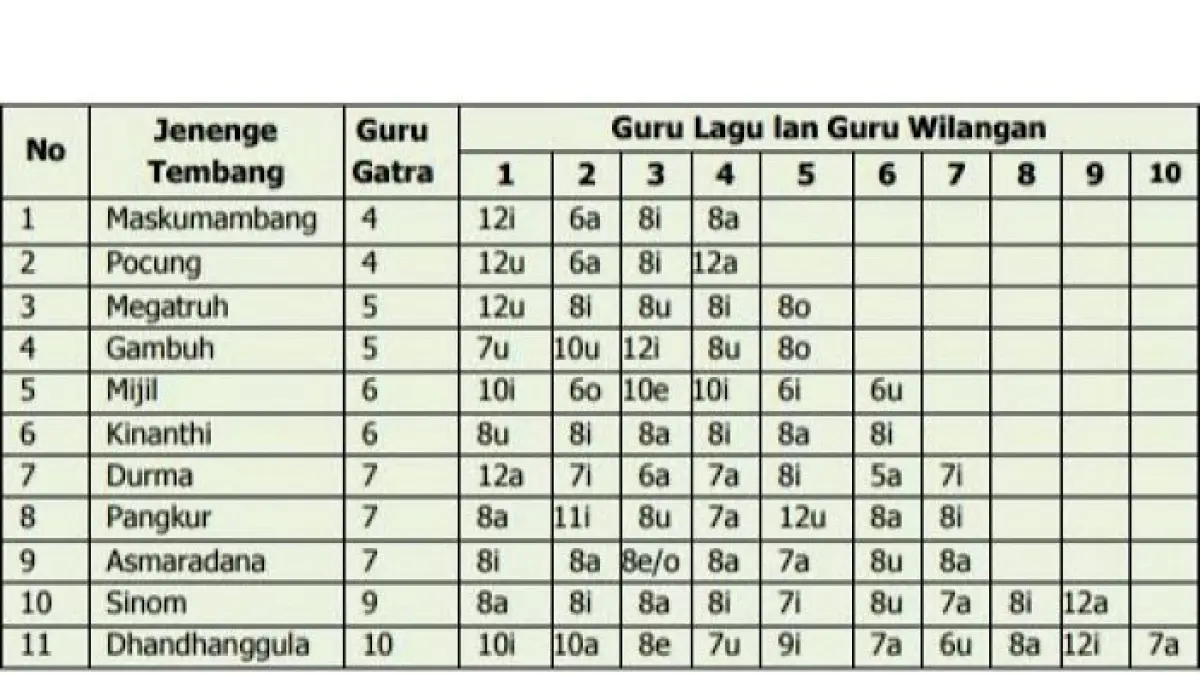 | No | Jenenge Tembang | Guru Gatra | Guru Lagu lan Guru Wilangan | | | | | | | | | |
|---|---|---|---|---|---|---|---|---|---|---|---|---|
| | | | 1 | 2 | 3 | 4 | 5 | 6 | 7 | 8 | 9 | 10 |
| 1 | Maskumambang | 4 | 12i | 6a | 8i | 8a | | | | | | |
| 2 | Pocung | 4 | 12u | 6a | 8i | 12a | | | | | | |
| 3 | Megatruh | 5 | 12u | 8i | 8u | 8i | 8o | | | | | |
| 4 | Gambuh | 5 | 7u | 10u | 12i | 8u | 8o | | | | | |
| 5 | Mijil | 6 | 10i | 6o | 10e | 10i | 6i | 6u | | | | |
| 6 | Kinanthi | 6 | 8u | 8i | 8a | 8i | 8a | 8i | | | | |
| 7 | Durma | 7 | 12a | 7i | 6a | 7a | 8i | 5a | 7i | | | |
| 8 | Pangkur | 7 | 8a | 11i | 8u | 7a | 12u | 8a | 8i | | | |
| 9 | Asmaradana | 7 | 8i | 8a | 8e/o | 8a | 7a | 8u | 8a | | | |
| 10 | Sinom | 9 | 8a | 8i | 8a | 8i | 7i | 8u | 7a | 8i | 12a | |
| 11 | Dhandhanggula | 10 | 10i | 10a | 8e | 7u | 9i | 7a | 6u | 8a | 12i | 7a |